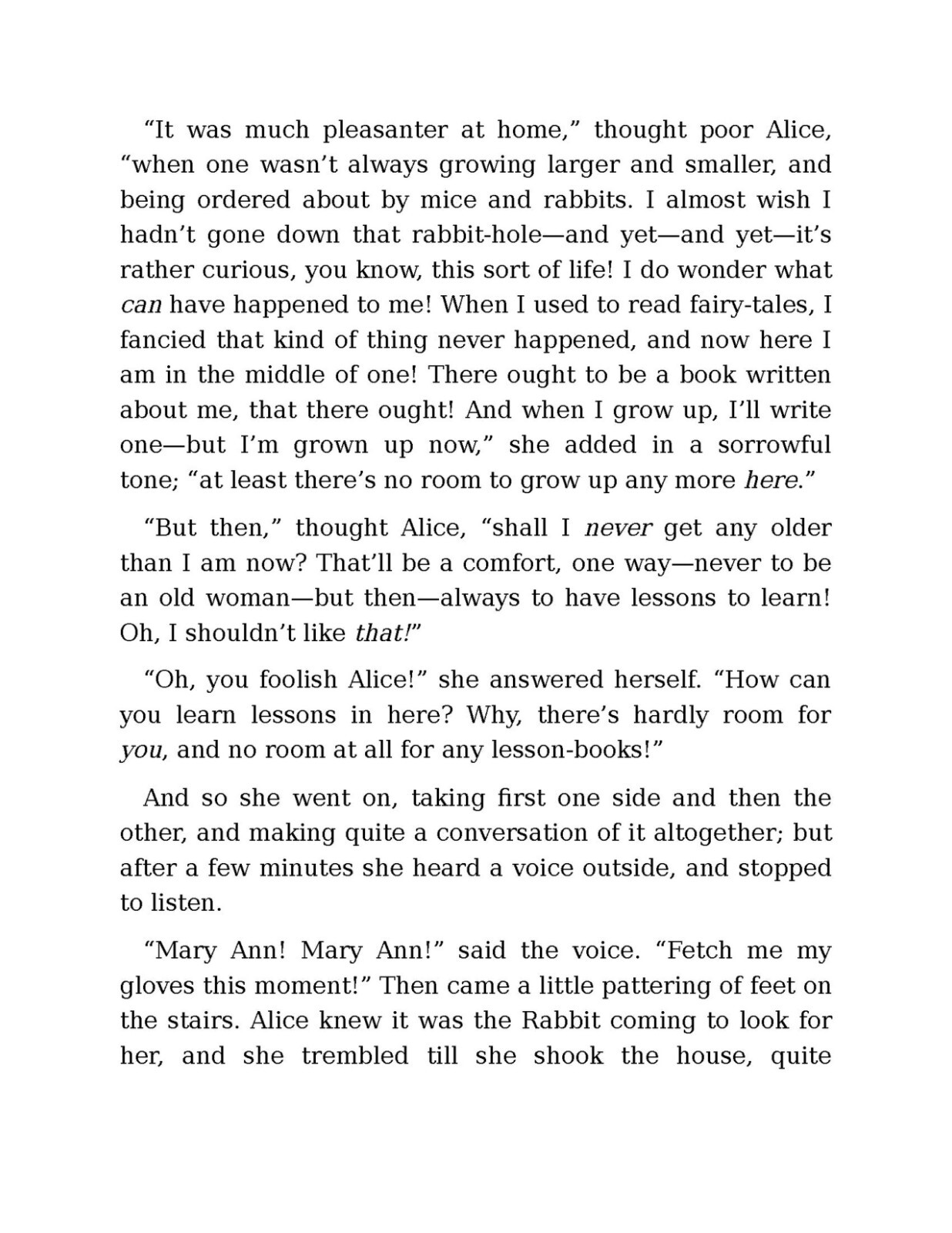 “It was much pleasanter at home,” thought poor Alice, “when one wasn’t always growing larger and smaller, and being ordered about by mice and rabbits. I almost wish I hadn’t gone down that rabbit-hole—and yet—and yet—it’s rather curious, you know, this sort of life! I do wonder what can have happened to me! When I used to read fairy-tales, I fancied that kind of thing never happened, and now here I am in the middle of one! There ought to be a book written about me, that there ought! And when I grow up, I’ll write one—but I’m grown up now,” she added in a sorrowful tone; “at least there’s no room to grow up any more here.”

“But then,” thought Alice, “shall I never get any older than I am now? That’ll be a comfort, one way—never to be an old woman—but then—always to have lessons to learn! Oh, I shouldn’t like that!”

“Oh, you foolish Alice!” she answered herself. “How can you learn lessons in here? Why, there’s hardly room for you, and no room at all for any lesson-books!”

And so she went on, taking first one side and then the other, and making quite a conversation of it altogether; but after a few minutes she heard a voice outside, and stopped to listen.

“Mary Ann! Mary Ann!” said the voice. “Fetch me my gloves this moment!” Then came a little pattering of feet on the stairs. Alice knew it was the Rabbit coming to look for her, and she trembled till she shook the house, quite